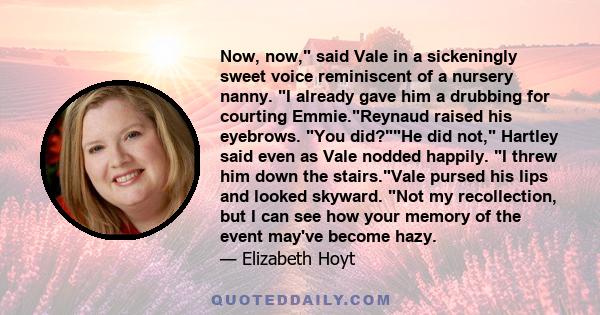 Now, now," said Vale in a sickeningly sweet voice reminiscent of a nursery nanny. "I already gave him a drubbing for courting Emmie."Reynaud raised his eyebrows. "You did?""He did not," Hartley said even as Vale nodded happily. "I threw him down the stairs."Vale pursed his lips and looked skyward. "Not my recollection, but I can see how your memory of the event may've become hazy.
— Elizabeth Hoyt

QUOTEDDAILY.COM